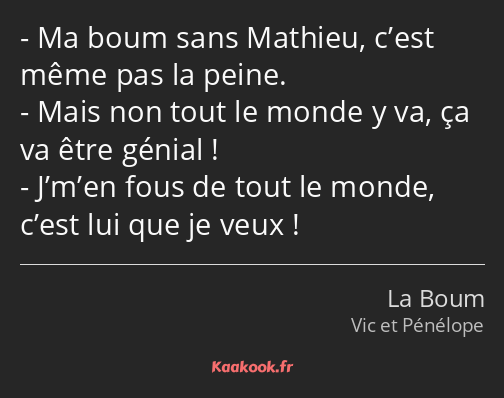 - Ma boum sans Mathieu, c’est même pas la peine.
- Mais non tout le monde y va, ça va être génial !
- J’m’en fous de tout le monde, c’est lui que je veux !

La Boum
Vic et Pénélope

Kaakook.fr